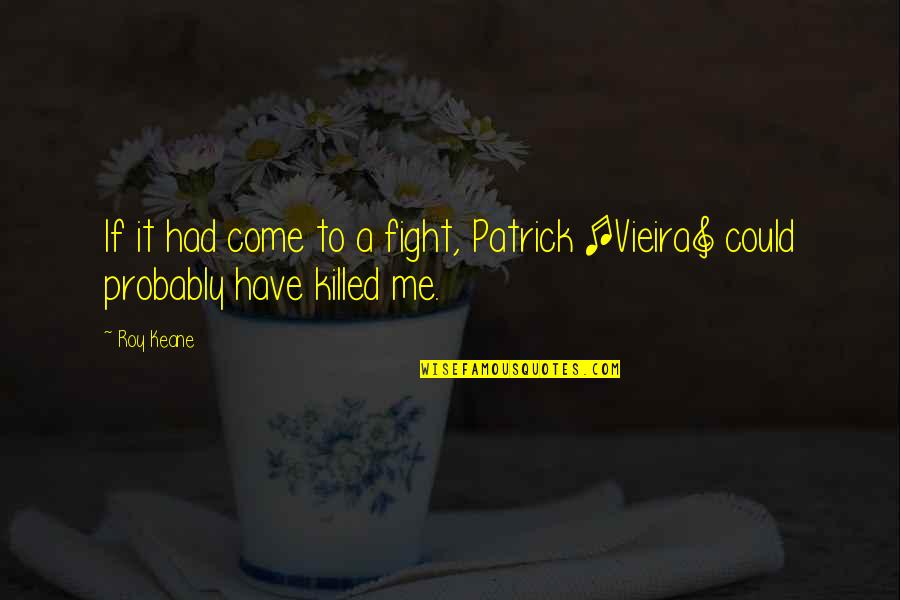 If it had come to a fight, Patrick [Vieira] could probably have killed me.

~ Roy Keane

WISEFAMOUSQUOTES.COM